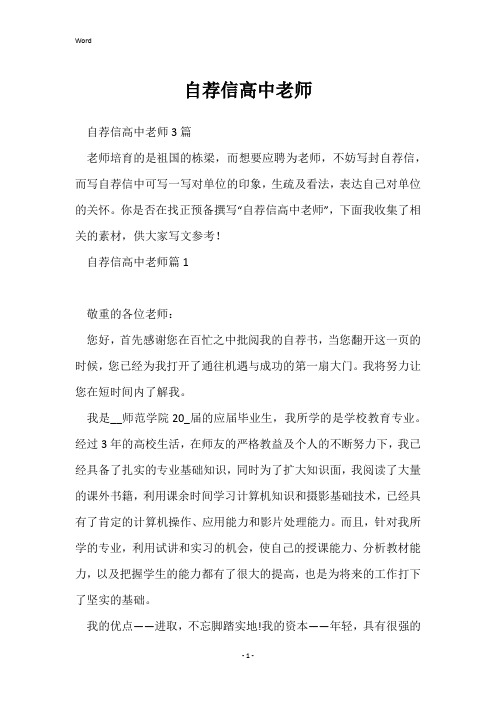 Word

自荐信高中老师

自荐信高中老师3篇

老师培育的是祖国的栋梁，而想要应聘为老师，不妨写封自荐信，而写自荐信中可写一写对单位的印象，生疏及看法，表达自己对单位的关怀。你是否在找正预备撰写“自荐信高中老师”，下面我收集了相关的素材，供大家写文参考！

自荐信高中老师篇1

敬重的各位老师：

您好，首先感谢您在百忙之中批阅我的自荐书，当您翻开这一页的时候，您已经为我打开了通往机遇与成功的第一扇大门。我将努力让您在短时间内了解我。

我是__师范学院20_届的应届毕业生，我所学的是学校教育专业。经过3年的高校生活，在师友的严格教益及个人的不断努力下，我已经具备了扎实的专业基础知识，同时为了扩大知识面，我阅读了大量的课外书籍，利用课余时间学习计算机知识和摄影基础技术，已经具有了肯定的计算机操作、应用能力和影片处理能力。而且，针对我所学的专业，利用试讲和实习的机会，使自己的授课能力、分析教材能力，以及把握学生的能力都有了很大的提高，也是为将来的工作打下了坚实的基础。

我的优点——进取，不忘脚踏实地!我的资本——年轻，具有很强的

- 1 -